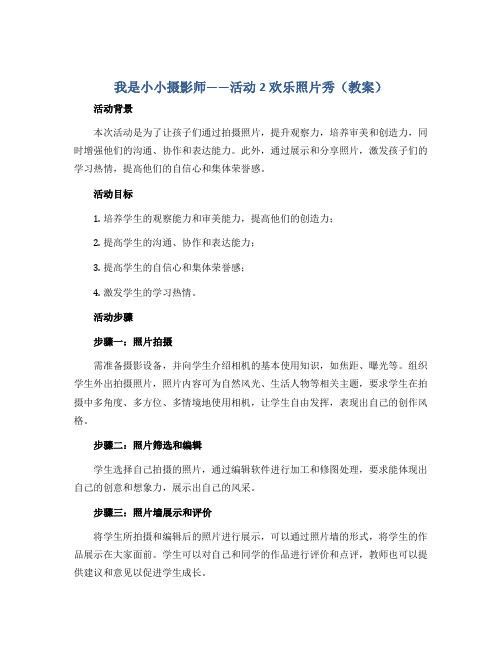 我是小小摄影师——活动 2 欢乐照片秀（教案）

活动背景

本次活动是为了让孩子们通过拍摄照片，提升观察力，培养审美和创造力，同时增强他们的沟通、协作和表达能力。此外，通过展示和分享照片，激发孩子们的学习热情，提高他们的自信心和集体荣誉感。

活动目标

1. 培养学生的观察能力和审美能力，提高他们的创造力；

2. 提高学生的沟通、协作和表达能力；

3. 提高学生的自信心和集体荣誉感；

4. 激发学生的学习热情。

活动步骤

步骤一：照片拍摄

需准备摄影设备，并向学生介绍相机的基本使用知识，如焦距、曝光等。组织学生外出拍摄照片，照片内容可为自然风光、生活人物等相关主题，要求学生在拍摄中多角度、多方位、多情境地使用相机，让学生自由发挥，表现出自己的创作风格。

步骤二：照片筛选和编辑

学生选择自己拍摄的照片，通过编辑软件进行加工和修图处理，要求能体现出自己的创意和想象力，展示出自己的风采。

步骤三：照片墙展示和评价

将学生所拍摄和编辑后的照片进行展示，可以通过照片墙的形式，将学生的作品展示在大家面前。学生可以对自己和同学的作品进行评价和点评，教师也可以提供建议和意见以促进学生成长。